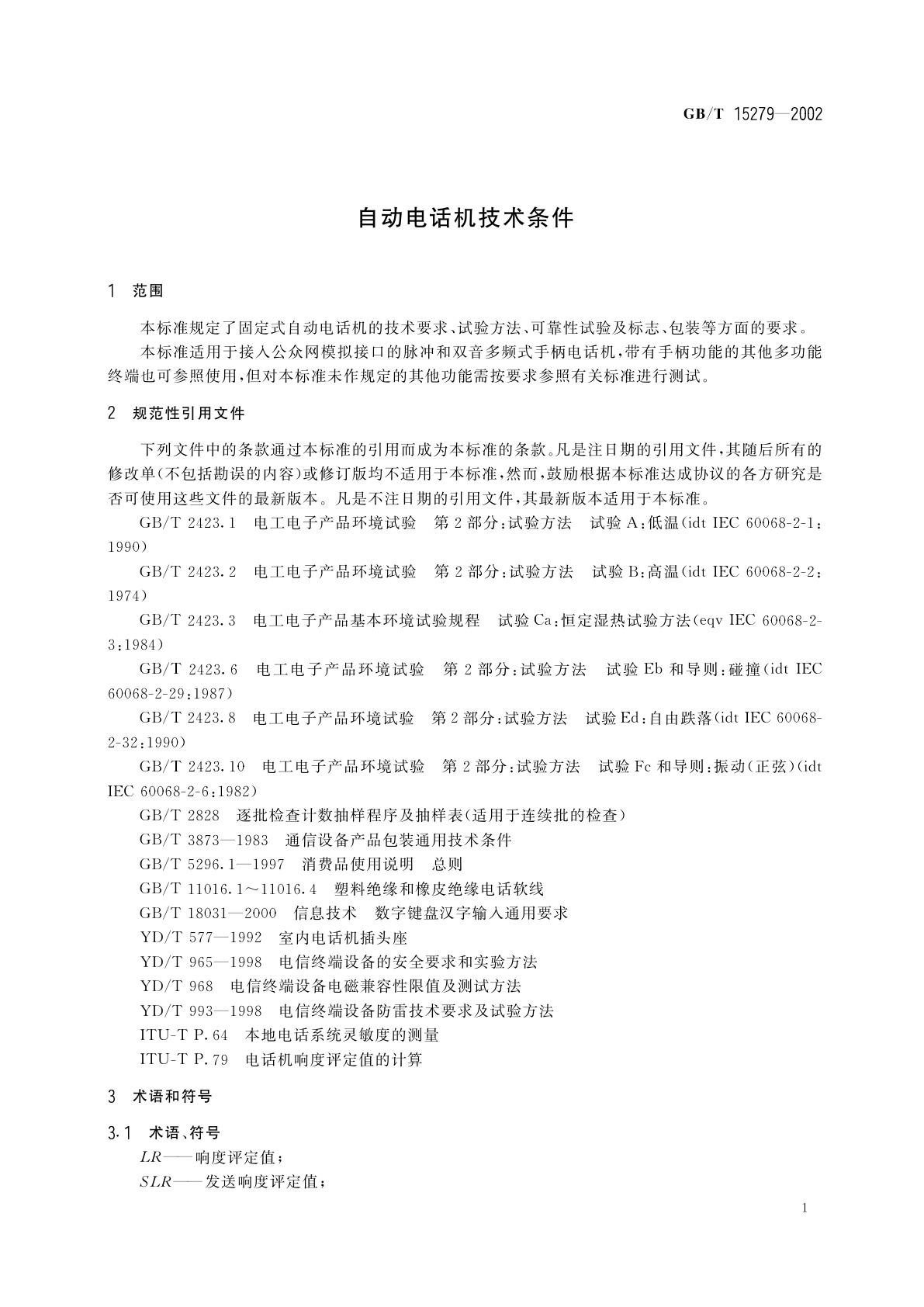 GB/T 15279—2002

自动电话机技术条件

1 范围

本标准规定了固定式自动电话机的技术要求、试验方法、可靠性试验及标志、包装等方面的要求。

本标准适用于接入公众网模拟接口的脉冲和双音多频式手柄电话机，带有手柄功能的其他多功能终端也可参照使用，但对本标准未作规定的其他功能需按要求参照有关标准进行测试。

2 规范性引用文件

下列文件中的条款通过本标准的引用而成为本标准的条款。凡是注日期的引用文件，其随后所有的修改单(不包括勘误的内容)或修订版均不适用于本标准，然而，鼓励根据本标准达成协议的各方研究是否可使用这些文件的最新版本。凡是不注日期的引用文件，其最新版本适用于本标准。

GB/T 2423.1 电工电子产品环境试验 第2部分：试验方法 试验A：低温(idt IEC 60068-2-1：1990)

GB/T 2423.2 电工电子产品环境试验 第2部分：试验方法 试验B：高温(idt IEC 60068-2-2：1974)

GB/T 2423.3 电工电子产品基本环境试验规程 试验Ca：恒定湿热试验方法(eqv IEC 60068-2-3：1984)

GB/T 2423.6 电工电子产品环境试验 第2部分：试验方法 试验Eb和导则：碰撞(idt IEC 60068-2-29：1987)

GB/T 2423.8 电工电子产品环境试验 第2部分：试验方法 试验Ed：自由跌落(idt IEC 60068-2-32：1990)

GB/T 2423.10 电工电子产品环境试验 第2部分：试验方法 试验Fc和导则：振动(正弦)(idt IEC 60068-2-6：1982)

GB/T 2828 逐批检查计数抽样程序及抽样表(适用于连续批的检查)

GB/T 3873—1983 通信设备产品包装通用技术条件

GB/T 5296.1—1997 消费品使用说明 总则

GB/T 11016.1～11016.4 塑料绝缘和橡皮绝缘电话软线

GB/T 18031—2000 信息技术 数字键盘汉字输入通用要求

YD/T 577—1992 室内电话机插头座

YD/T 965—1998 电信终端设备的安全要求和实验方法

YD/T 968 电信终端设备电磁兼容性限值及测试方法

YD/T 993—1998 电信终端设备防雷技术要求及试验方法

ITU-T P.64 本地电话系统灵敏度的测量

ITU-T P.79 电话机响度评定值的计算

3 术语和符号

3.1 术语、符号

$LR$——响度评定值；

$SLR$——发送响度评定值；

1